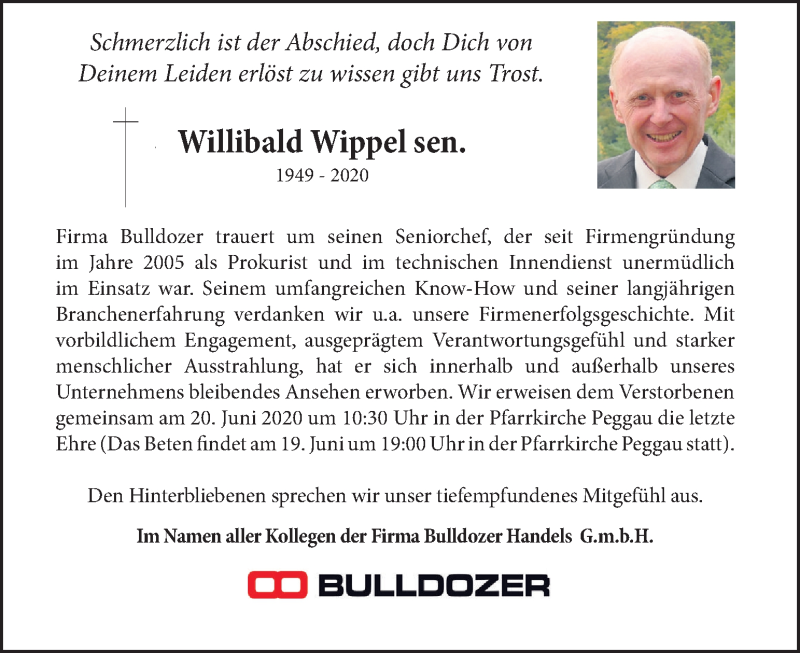 Schmerzlich ist der Abschied, doch Dich von Deinem Leiden erlöst zu wissen gibt uns Trost.

Willibald Wippel sen.
1949 - 2020

Firma Bulldozer trauert um seinen Seniorchef, der seit Firmengründung im Jahre 2005 als Prokurist und im technischen Innendienst unermüdlich im Einsatz war. Seinem umfangreichen Know-How und seiner langjährigen Branchenerfahrung verdanken wir u.a. unsere Firmenerfolgsgeschichte. Mit vorbildlichem Engagement, ausgeprägtem Verantwortungsgefühl und starker menschlicher Ausstrahlung, hat er sich innerhalb und außerhalb unseres Unternehmens bleibendes Ansehen erworben. Wir erweisen dem Verstorbenen gemeinsam am 20. Juni 2020 um 10:30 Uhr in der Pfarrkirche Peggau die letzte Ehre (Das Beten findet am 19. Juni um 19:00 Uhr in der Pfarrkirche Peggau statt).

Den Hinterbliebenen sprechen wir unser tiefempfundenes Mitgefühl aus.

Im Namen aller Kollegen der Firma Bulldozer Handels G.m.b.H.

BULLDOZER